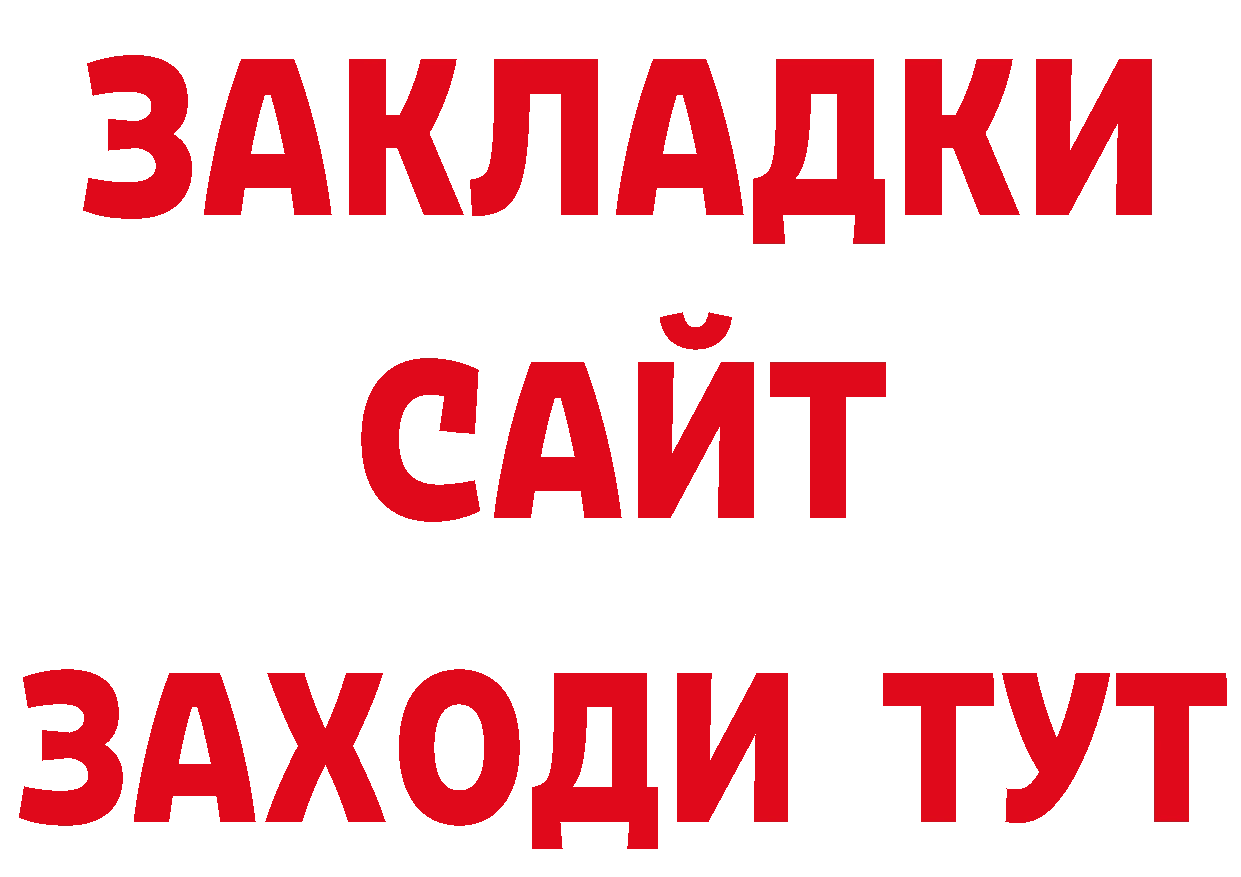 ЗАКЛАДКИ
САЙТ
ЗАХОДИ ТУТ